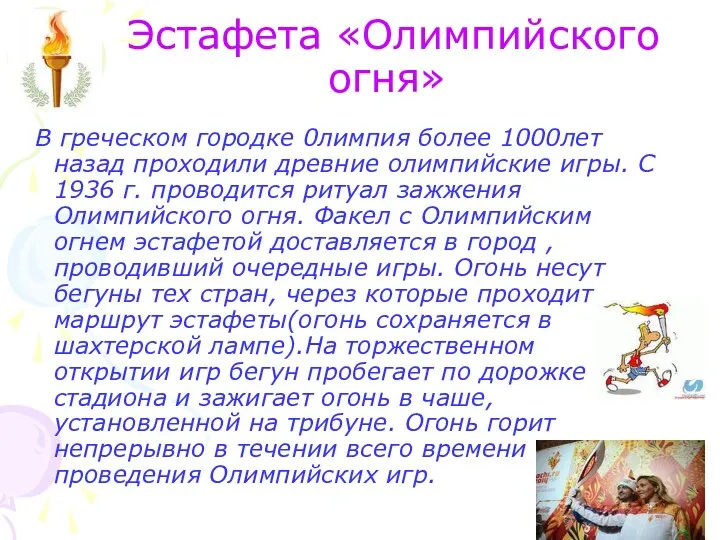 Эстафета «Олимпийского огня»

В греческом городке 0лимпия более 1000лет назад проходили древние олимпийские игры. С 1936 г. проводится ритуал зажжения Олимпийского огня. Факел с Олимпийским огнем эстафетой доставляется в город , проводивший очередные игры. Огонь несут бегуны тех стран, через которые проходит маршрут эстафеты(огонь сохраняется в шахтерской лампе).На торжественном открытии игр бегун пробегает по дорожке стадиона и зажигает огонь в чаше, установленной на трибуне. Огонь горит непрерывно в течении всего времени проведения Олимпийских игр.